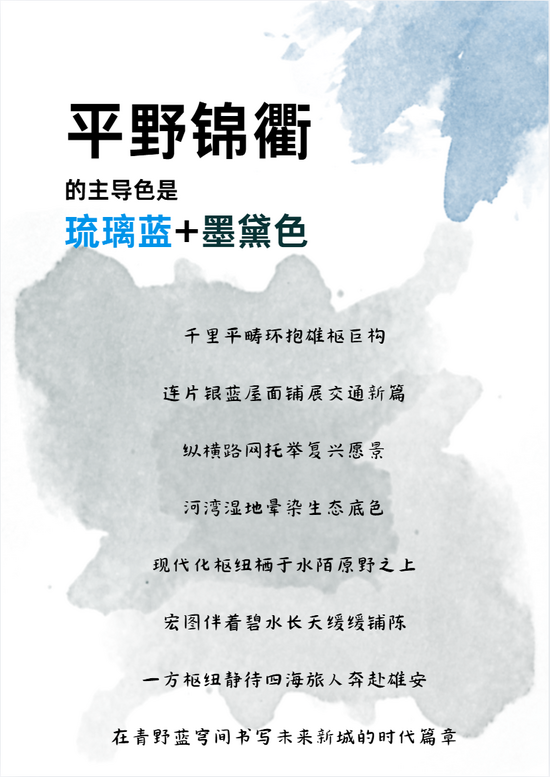 平野锦衢

的主导色是

琉璃蓝+墨黛色

千里平畴环抱雄枢巨构

连片银蓝屋面铺展交通新篇

纵横路网托举复兴愿景

河湾湿地晕染生态底色

现代化枢纽栖于水陌原野之上

宏图伴着碧水长天缓缓铺陈

一方枢纽静待四海旅人奔赴雄安

在青野蓝穹间书写未来新城的时代篇章